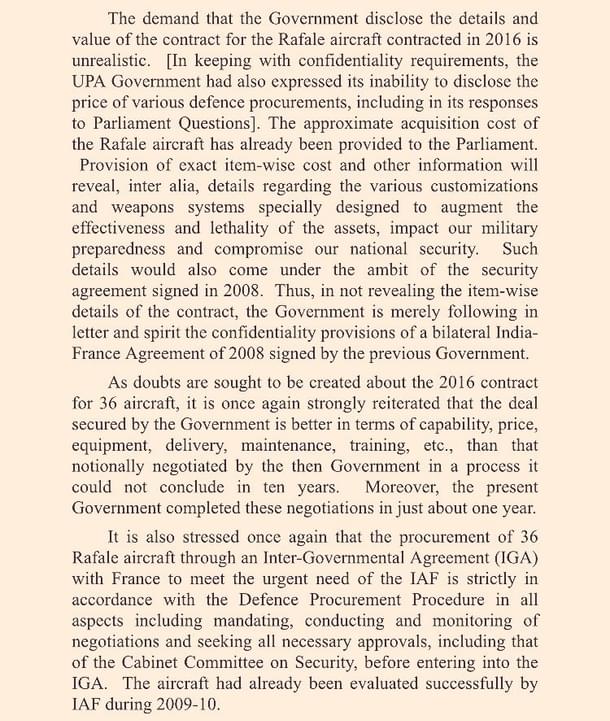 The demand that the Government disclose the details and value of the contract for the Rafale aircraft contracted in 2016 is unrealistic. [In keeping with confidentiality requirements, the UPA Government had also expressed its inability to disclose the price of various defence procurements, including in its responses to Parliament Questions]. The approximate acquisition cost of the Rafale aircraft has already been provided to the Parliament. Provision of exact item-wise cost and other information will reveal, inter alia, details regarding the various customizations and weapons systems specially designed to augment the effectiveness and lethality of the assets, impact our military preparedness and compromise our national security. Such details would also come under the ambit of the security agreement signed in 2008. Thus, in not revealing the item-wise details of the contract, the Government is merely following in letter and spirit the confidentiality provisions of a bilateral India-France Agreement of 2008 signed by the previous Government.

As doubts are sought to be created about the 2016 contract for 36 aircraft, it is once again strongly reiterated that the deal secured by the Government is better in terms of capability, price, equipment, delivery, maintenance, training, etc., than that notionally negotiated by the then Government in a process it could not conclude in ten years. Moreover, the present Government completed these negotiations in just about one year.

It is also stressed once again that the procurement of 36 Rafale aircraft through an Inter-Governmental Agreement (IGA) with France to meet the urgent need of the IAF is strictly in accordance with the Defence Procurement Procedure in all aspects including mandating, conducting and monitoring of negotiations and seeking all necessary approvals, including that of the Cabinet Committee on Security, before entering into the IGA. The aircraft had already been evaluated successfully by IAF during 2009-10.